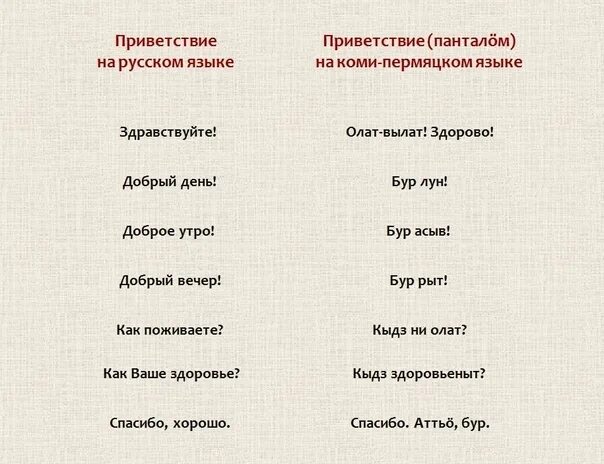 | Приветствие на русском языке | Приветствие (панталöм) на коми-пермяцком языке |
|---|---|
| Здравствуйте! | Олат-вылат! Здорово! |
| Добрый день! | Бур лун! |
| Доброе утро! | Бур асыв! |
| Добрый вечер! | Бур рыт! |
| Как поживаете? | Кыдз ни олат? |
| Как Ваше здоровье? | Кыдз здоровьеныт? |
| Спасибо, хорошо. | Спасибо. Аттьö, бур. |